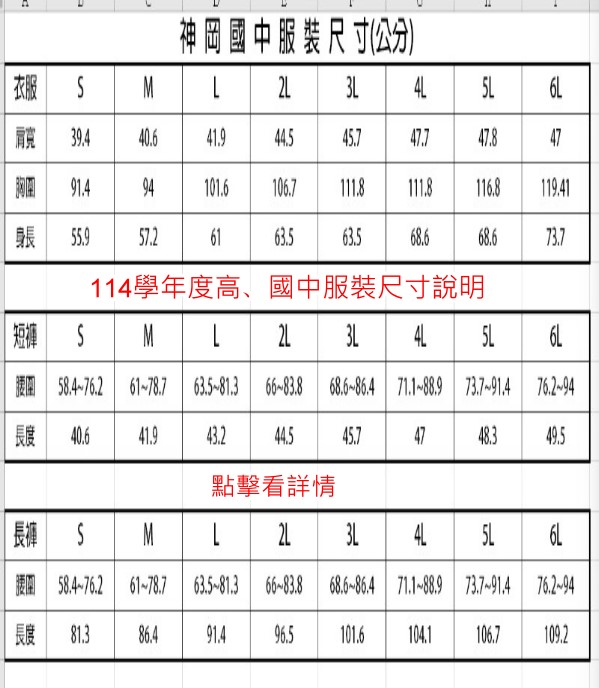 神岡國中服裝尺寸(公分)

| 衣服 | S | M | L | 2L | 3L | 4L | 5L | 6L |
|---|---|---|---|---|---|---|---|---|
| 肩寬 | 39.4 | 40.6 | 41.9 | 44.5 | 45.7 | 47.7 | 47.8 | 47 |
| 胸圍 | 91.4 | 94 | 101.6 | 106.7 | 111.8 | 111.8 | 116.8 | 119.41 |
| 身長 | 55.9 | 57.2 | 61 | 63.5 | 63.5 | 68.6 | 68.6 | 73.7 |

114學年度高、國中服裝尺寸說明

| 短褲 | S | M | L | 2L | 3L | 4L | 5L | 6L |
|---|---|---|---|---|---|---|---|---|
| 腰圍 | 58.4~76.2 | 61~78.7 | 63.5~81.3 | 66~83.8 | 68.6~86.4 | 71.1~88.9 | 73.7~91.4 | 76.2~94 |
| 長度 | 40.6 | 41.9 | 43.2 | 44.5 | 45.7 | 47 | 48.3 | 49.5 |

點擊看詳情

| 長褲 | S | M | L | 2L | 3L | 4L | 5L | 6L |
|---|---|---|---|---|---|---|---|---|
| 腰圍 | 58.4~76.2 | 61~78.7 | 63.5~81.3 | 66~83.8 | 68.6~86.4 | 71.1~88.9 | 73.7~91.4 | 76.2~94 |
| 長度 | 81.3 | 86.4 | 91.4 | 96.5 | 101.6 | 104.1 | 106.7 | 109.2 |